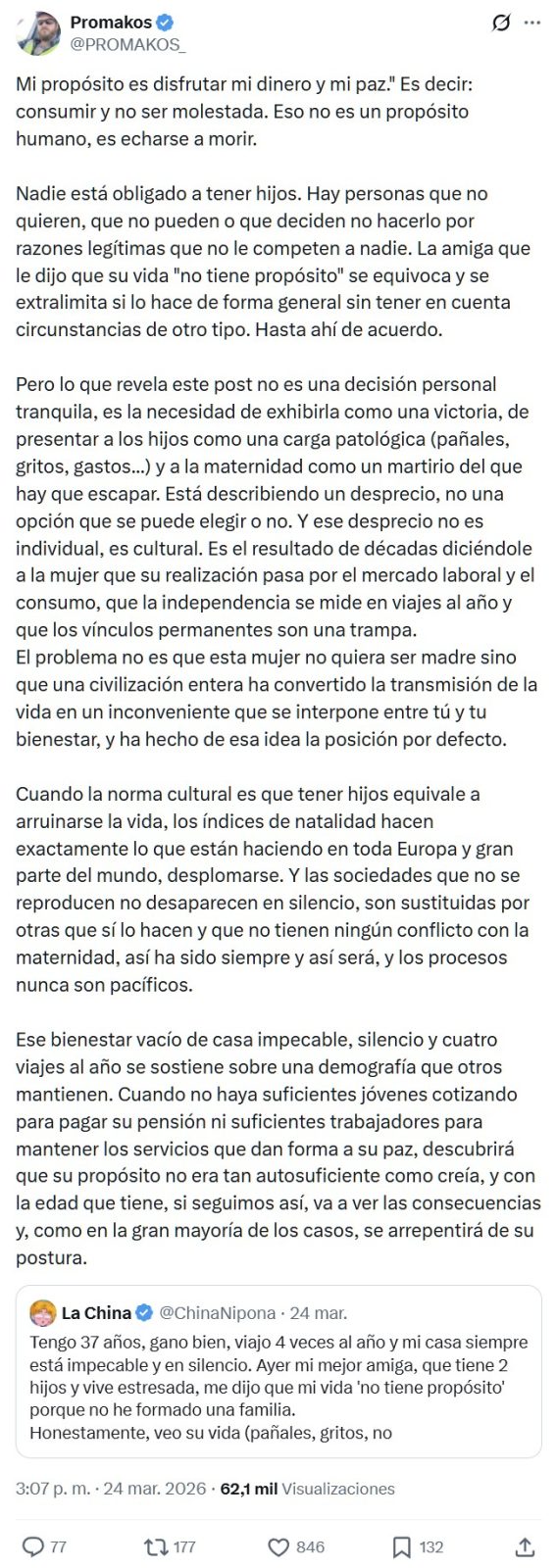 Promakos
@PROMAKOS_

Mi propósito es disfrutar mi dinero y mi paz." Es decir: consumir y no ser molestada. Eso no es un propósito humano, es echarse a morir.

Nadie está obligado a tener hijos. Hay personas que no quieren, que no pueden o que deciden no hacerlo por razones legítimas que no le competen a nadie. La amiga que le dijo que su vida "no tiene propósito" se equivoca y se extralimita si lo hace de forma general sin tener en cuenta circunstancias de otro tipo. Hasta ahí de acuerdo.

Pero lo que revela este post no es una decisión personal tranquila, es la necesidad de exhibirla como una victoria, de presentar a los hijos como una carga patológica (pañales, gritos, gastos...) y a la maternidad como un martirio del que hay que escapar. Está describiendo un desprecio, no una opción que se puede elegir o no. Y ese desprecio no es individual, es cultural. Es el resultado de décadas diciéndole a la mujer que su realización pasa por el mercado laboral y el consumo, que la independencia se mide en viajes al año y que los vínculos permanentes son una trampa.
El problema no es que esta mujer no quiera ser madre sino que una civilización entera ha convertido la transmisión de la vida en un inconveniente que se interpone entre tú y tu bienestar, y ha hecho de esa idea la posición por defecto.

Cuando la norma cultural es que tener hijos equivale a arruinarse la vida, los índices de natalidad hacen exactamente lo que están haciendo en toda Europa y gran parte del mundo, desplomarse. Y las sociedades que no se reproducen no desaparecen en silencio, son sustituidas por otras que sí lo hacen y que no tienen ningún conflicto con la maternidad, así ha sido siempre y así será, y los procesos nunca son pacíficos.

Ese bienestar vacío de casa impecable, silencio y cuatro viajes al año se sostiene sobre una demografía que otros mantienen. Cuando no haya suficientes jóvenes cotizando para pagar su pensión ni suficientes trabajadores para mantener los servicios que dan forma a su paz, descubrirá que su propósito no era tan autosuficiente como creía, y con la edad que tiene, si seguimos así, va a ver las consecuencias y, como en la gran mayoría de los casos, se arrepentirá de su postura.

La China @ChinaNipona · 24 mar.
Tengo 37 años, gano bien, viajo 4 veces al año y mi casa siempre está impecable y en silencio. Ayer mi mejor amiga, que tiene 2 hijos y vive estresada, me dijo que mi vida 'no tiene propósito' porque no he formado una familia.
Honestamente, veo su vida (pañales, gritos, no

3:07 p. m. · 24 mar. 2026 · 62,1 mil Visualizaciones

77 177 846 132